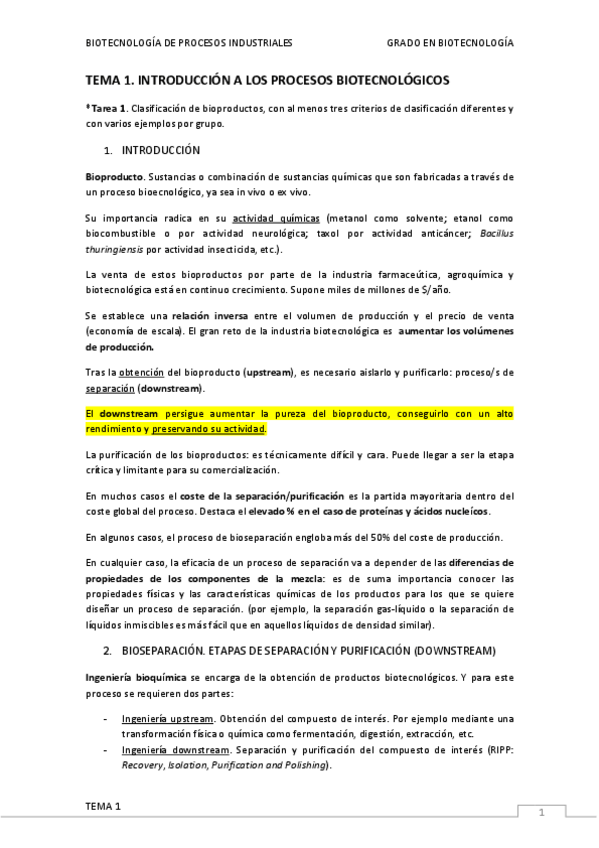 BIOTECNOLOGÍA DE PROCESOS INDUSTRIALES GRADO EN BIOTECNOLOGÍA

TEMA 1. INTRODUCCIÓN A LOS PROCESOS BIOTECNOLÓGICOS

*Tarea 1. Clasificación de bioproductos, con al menos tres criterios de clasificación diferentes y con varios ejemplos por grupo.

1. INTRODUCCIÓN

Bioproducto. Sustancias o combinación de sustancias químicas que son fabricadas a través de un proceso bioecnológico, ya sea in vivo o ex vivo.

Su importancia radica en su actividad químicas (metanol como solvente; etanol como biocombustible o por actividad neurológica; taxol por actividad anticáncer; Bacillus thuringiensis por actividad insecticida, etc.).

La venta de estos bioproductos por parte de la industria farmaceútica, agroquímica y biotecnológica está en continuo crecimiento. Supone miles de millones de $/año.

Se establece una relación inversa entre el volumen de producción y el precio de venta (economía de escala). El gran reto de la industria biotecnológica es aumentar los volúmenes de producción.

Tras la obtención del bioproducto (upstream), es necesario aislarlo y purificarlo: proceso/s de separación (downstream).

El downstream persigue aumentar la pureza del bioproducto, conseguirlo con un alto rendimiento y preservando su actividad.

La purificación de los bioproductos: es técnicamente difícil y cara. Puede llegar a ser la etapa crítica y limitante para su comercialización.

En muchos casos el coste de la separación/purificación es la partida mayoritaria dentro del coste global del proceso. Destaca el elevado % en el caso de proteínas y ácidos nucleícos.

En algunos casos, el proceso de bioseparación engloba más del 50% del coste de producción.

En cualquier caso, la eficacia de un proceso de separación va a depender de las diferencias de propiedades de los componentes de la mezcla: es de suma importancia conocer las propiedades físicas y las características químicas de los productos para los que se quiere diseñar un proceso de separación. (por ejemplo, la separación gas-líquido o la separación de líquidos inmiscibles es más fácil que en aquellos líquidos de densidad similar).

2. BIOSEPARACIÓN. ETAPAS DE SEPARACIÓN Y PURIFICACIÓN (DOWNSTREAM)

Ingeniería bioquímica se encarga de la obtención de productos biotecnológicos. Y para este proceso se requieren dos partes:

- Ingeniería upstream. Obtención del compuesto de interés. Por ejemplo mediante una transformación física o química como fermentación, digestión, extracción, etc.
- Ingeniería downstream. Separación y purificación del compuesto de interés (RIPP: Recovery, Isolation, Purification and Polishing).

TEMA 1

1